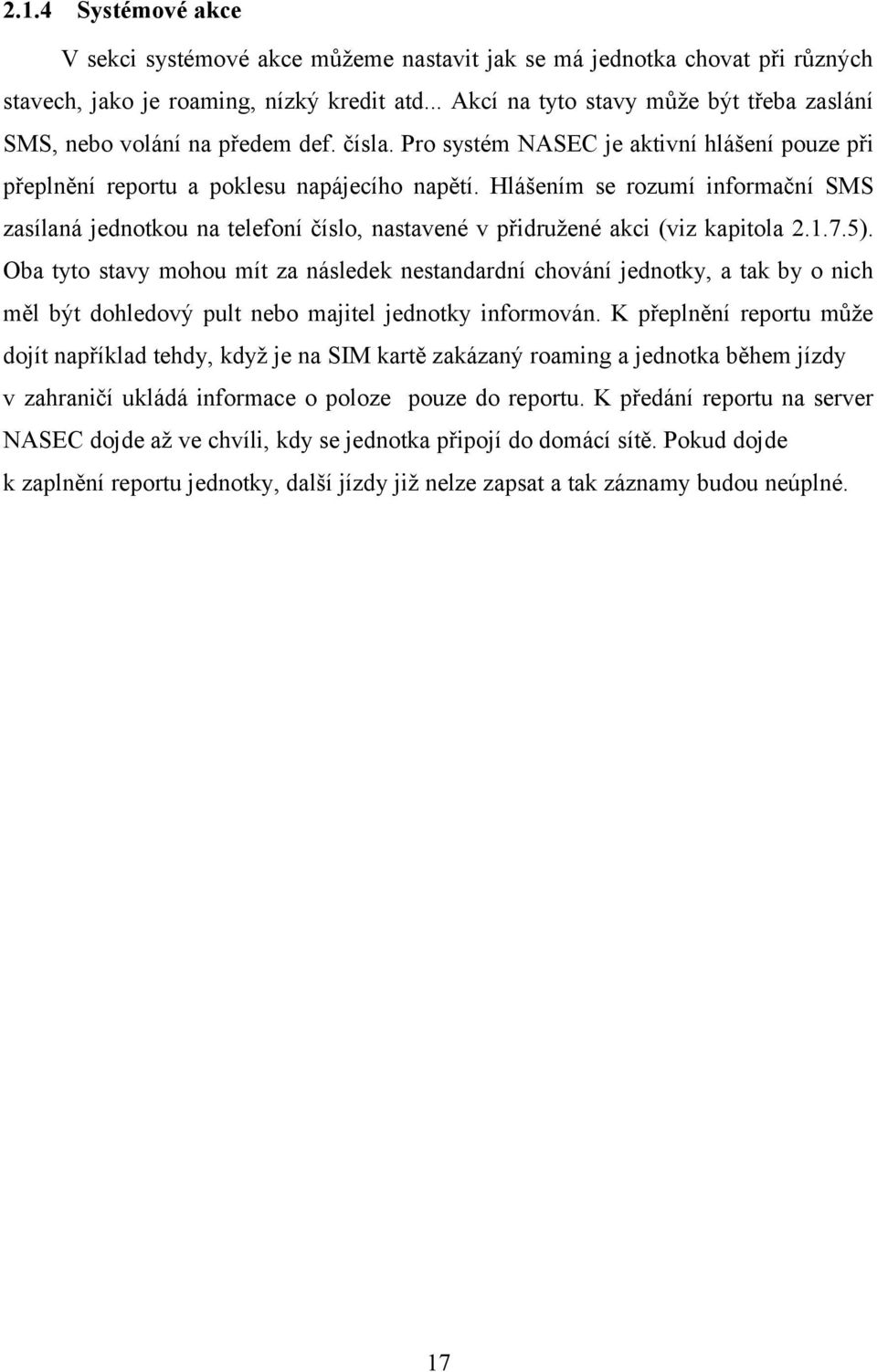 2.1.4 Systémové akce

V sekci systémové akce můžeme nastavit jak se má jednotka chovat při různých stavech, jako je roaming, nízký kredit atd... Akcí na tyto stavy může být třeba zaslání SMS, nebo volání na předem def. čísla. Pro systém NASEC je aktivní hlášení pouze při přeplnění reportu a poklesu napájecího napětí. Hlášením se rozumí informační SMS zasílaná jednotkou na telefoní číslo, nastavené v přidružené akci (viz kapitola 2.1.7.5). Oba tyto stavy mohou mít za následek nestandardní chování jednotky, a tak by o nich měl být dohledový pult nebo majitel jednotky informován. K přeplnění reportu může dojít například tehdy, když je na SIM kartě zakázaný roaming a jednotka během jízdy v zahraničí ukládá informace o poloze pouze do reportu. K předání reportu na server NASEC dojde až ve chvíli, kdy se jednotka připojí do domácí sítě. Pokud dojde k zaplnění reportu jednotky, další jízdy již nelze zapsat a tak záznamy budou neúplné.

17